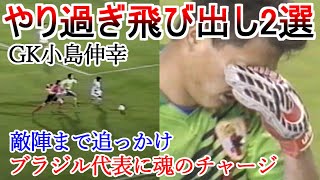 やり過ぎ飛び出し2選
GK小島伸幸

敵陣まで追っかけ
ブラジル代表に魂のチャージ